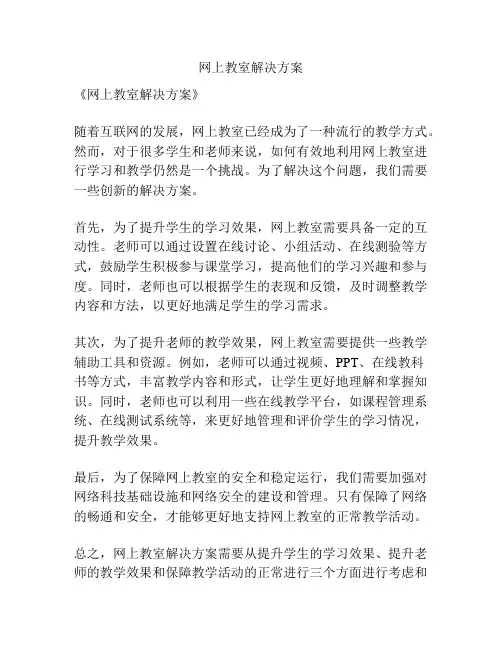 网上教室解决方案

《网上教室解决方案》

随着互联网的发展，网上教室已经成为了一种流行的教学方式。然而，对于很多学生和老师来说，如何有效地利用网上教室进行学习和教学仍然是一个挑战。为了解决这个问题，我们需要一些创新的解决方案。

首先，为了提升学生的学习效果，网上教室需要具备一定的互动性。老师可以通过设置在线讨论、小组活动、在线测验等方式，鼓励学生积极参与课堂学习，提高他们的学习兴趣和参与度。同时，老师也可以根据学生的表现和反馈，及时调整教学内容和方法，以更好地满足学生的学习需求。

其次，为了提升老师的教学效果，网上教室需要提供一些教学辅助工具和资源。例如，老师可以通过视频、PPT、在线教科书等方式，丰富教学内容和形式，让学生更好地理解和掌握知识。同时，老师也可以利用一些在线教学平台，如课程管理系统、在线测试系统等，来更好地管理和评价学生的学习情况，提升教学效果。

最后，为了保障网上教室的安全和稳定运行，我们需要加强对网络科技基础设施和网络安全的建设和管理。只有保障了网络的畅通和安全，才能够更好地支持网上教室的正常教学活动。

总之，网上教室解决方案需要从提升学生的学习效果、提升老师的教学效果和保障教学活动的正常进行三个方面进行考虑和